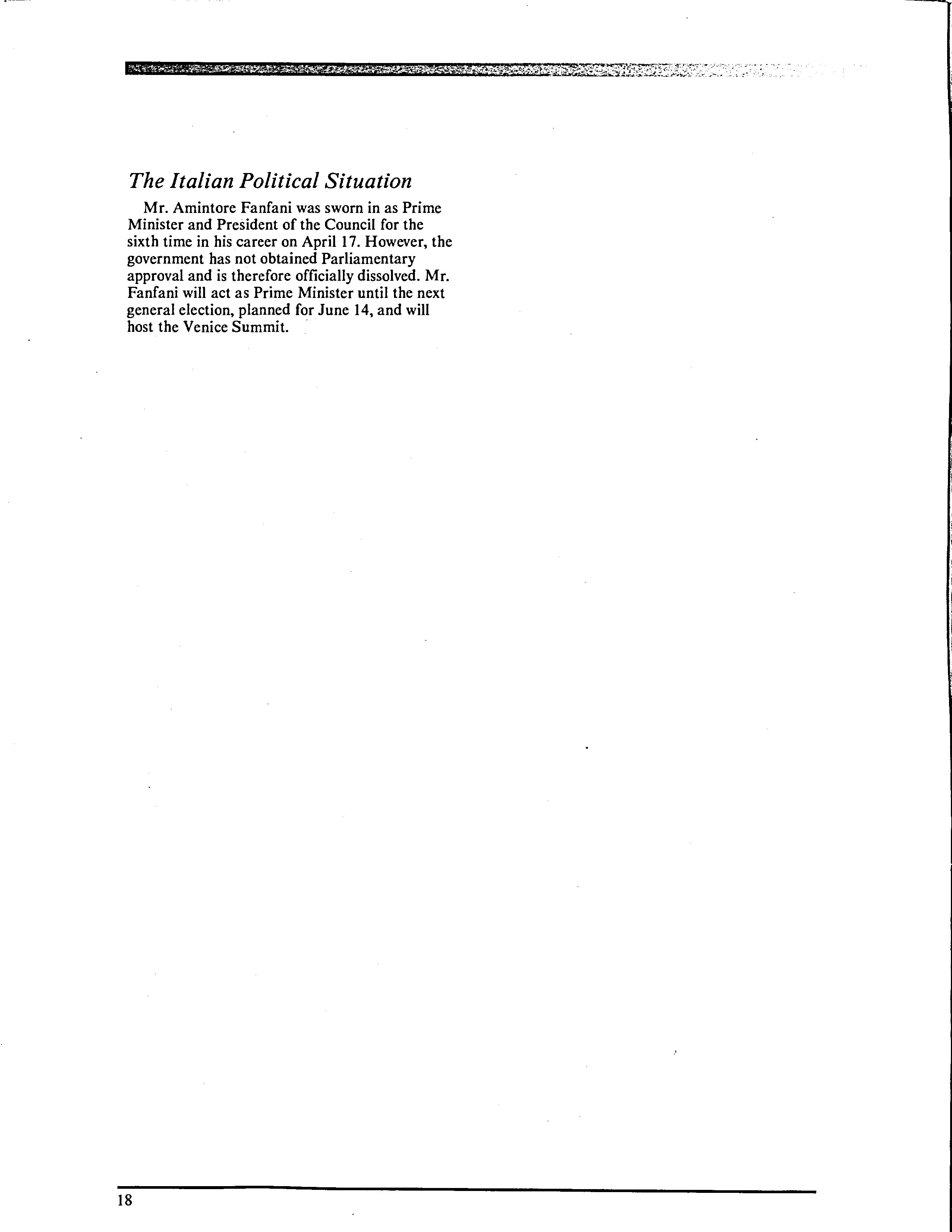 The Italian Political Situation

Mr. Amintore Fanfani was sworn in as Prime Minister and President of the Council for the sixth time in his career on April 17. However, the government has not obtained Parliamentary approval and is therefore officially dissolved. Mr. Fanfani will act as Prime Minister until the next general election, planned for June 14, and will host the Venice Summit.

18